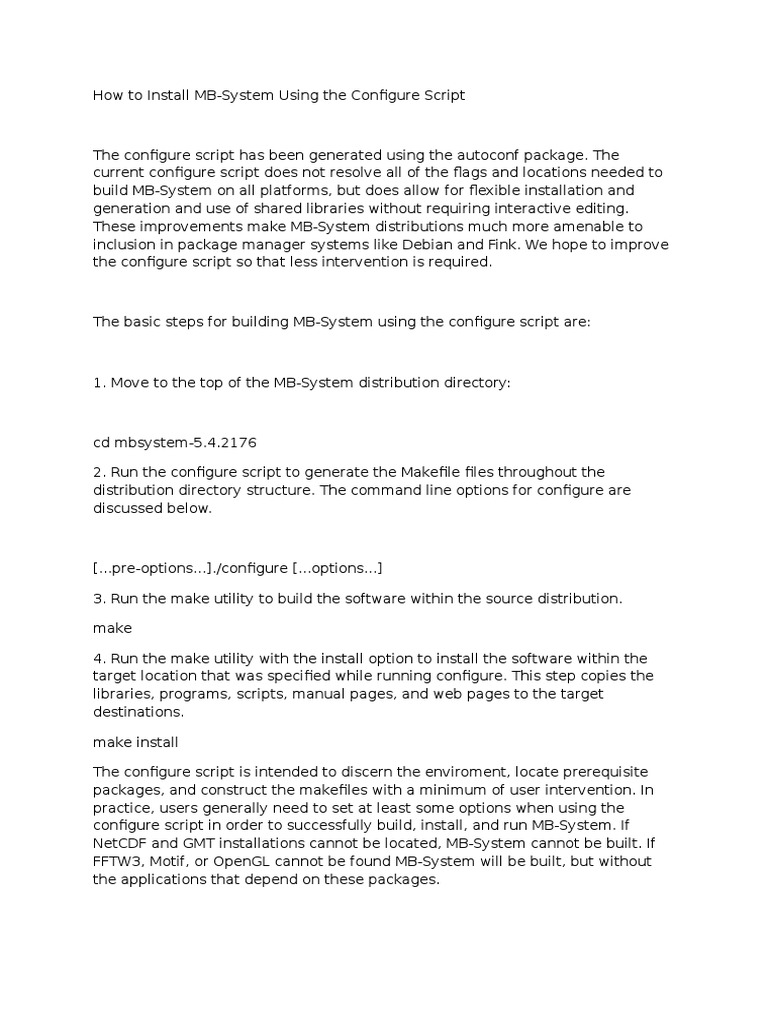 How to Install MB-System Using the Configure Script

The configure script has been generated using the autoconf package. The current configure script does not resolve all of the flags and locations needed to build MB-System on all platforms, but does allow for flexible installation and generation and use of shared libraries without requiring interactive editing. These improvements make MB-System distributions much more amenable to inclusion in package manager systems like Debian and Fink. We hope to improve the configure script so that less intervention is required.

The basic steps for building MB-System using the configure script are:

1. Move to the top of the MB-System distribution directory:

cd mbsystem-5.4.2176

2. Run the configure script to generate the Makefile files throughout the distribution directory structure. The command line options for configure are discussed below.

[...pre-options...]./configure [...options...]

3. Run the make utility to build the software within the source distribution.

make

4. Run the make utility with the install option to install the software within the target location that was specified while running configure. This step copies the libraries, programs, scripts, manual pages, and web pages to the target destinations.

make install

The configure script is intended to discern the enviroment, locate prerequisite packages, and construct the makefiles with a minimum of user intervention. In practice, users generally need to set at least some options when using the configure script in order to successfully build, install, and run MB-System. If NetCDF and GMT installations cannot be located, MB-System cannot be built. If FFTW3, Motif, or OpenGL cannot be found MB-System will be built, but without the applications that depend on these packages.